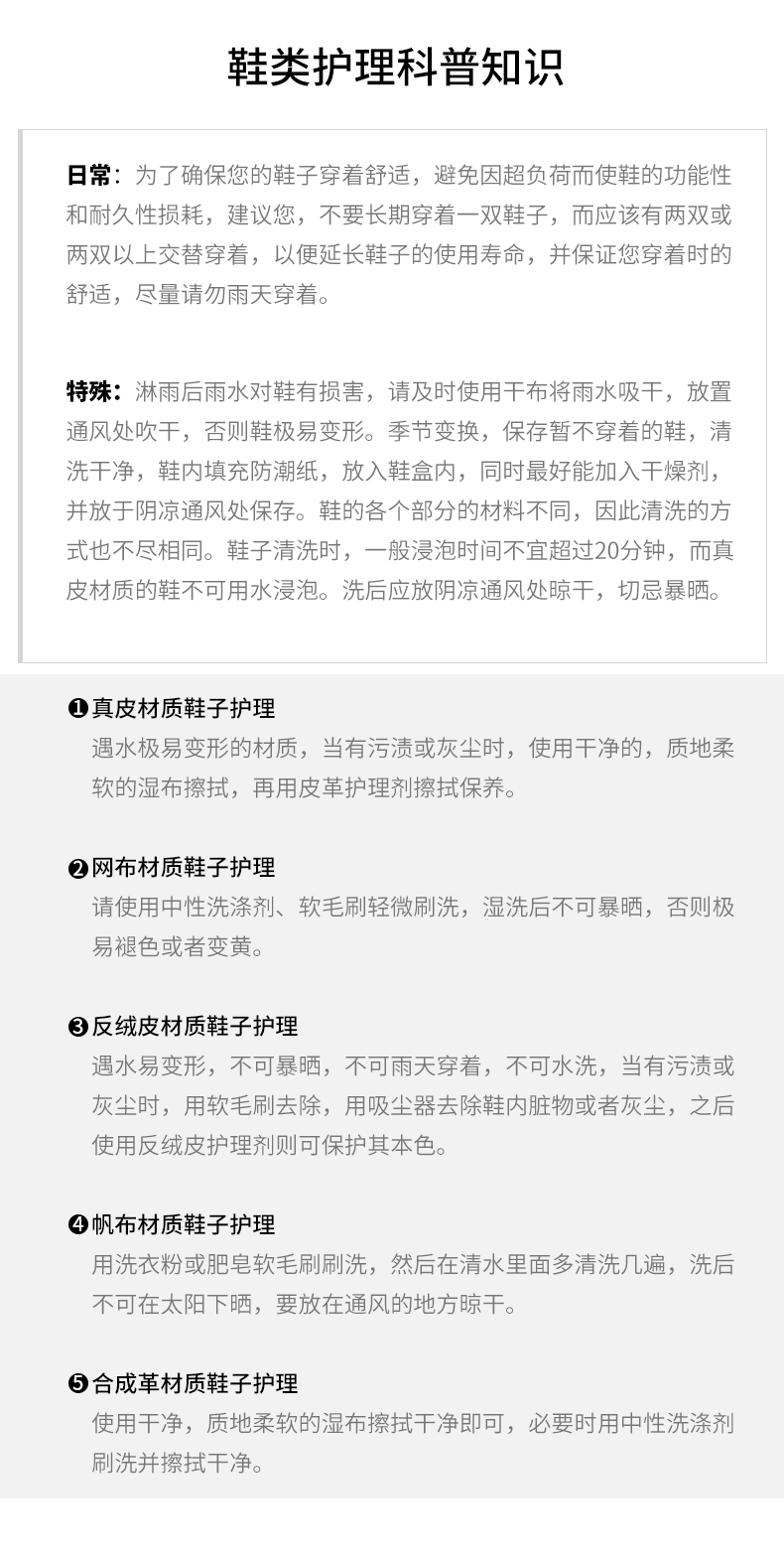 鞋类护理科普知识

日常：为了确保您的鞋子穿着舒适，避免因超负荷而使鞋的功能性和耐久性损耗，建议您，不要长期穿着一双鞋子，而应该有两双或两双以上交替穿着，以便延长鞋子的使用寿命，并保证您穿着时的舒适，尽量请勿雨天穿着。

特殊：淋雨后雨水对鞋有损害，请及时使用干布将雨水吸干，放置通风处吹干，否则鞋极易变形。季节变换，保存暂不穿着的鞋，清洗干净，鞋内填充防潮纸，放入鞋盒内，同时最好能加入干燥剂，并放于阴凉通风处保存。鞋的各个部分的材料不同，因此清洗的方式也不尽相同。鞋子清洗时，一般浸泡时间不宜超过20分钟，而真皮材质的鞋不可用水浸泡。洗后应放阴凉通风处晾干，切忌暴晒。

❶真皮材质鞋子护理
遇水极易变形的材质，当有污渍或灰尘时，使用干净的，质地柔软的湿布擦拭，再用皮革护理剂擦拭保养。

❷网布材质鞋子护理
请使用中性洗涤剂、软毛刷轻微刷洗，湿洗后不可暴晒，否则极易褪色或者变黄。

❸反绒皮材质鞋子护理
遇水易变形，不可暴晒，不可雨天穿着，不可水洗，当有污渍或灰尘时，用软毛刷去除，用吸尘器去除鞋内脏物或者灰尘，之后使用反绒皮护理剂则可保护其本色。

❹帆布材质鞋子护理
用洗衣粉或肥皂软毛刷刷洗，然后在清水里面多清洗几遍，洗后不可在太阳下晒，要放在通风的地方晾干。

❺合成革材质鞋子护理
使用干净，质地柔软的湿布擦拭干净即可，必要时用中性洗涤剂刷洗并擦拭干净。